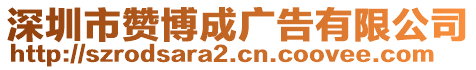 深圳市赞博成广告有限公司
http://szrodsara2.cn.coovee.com